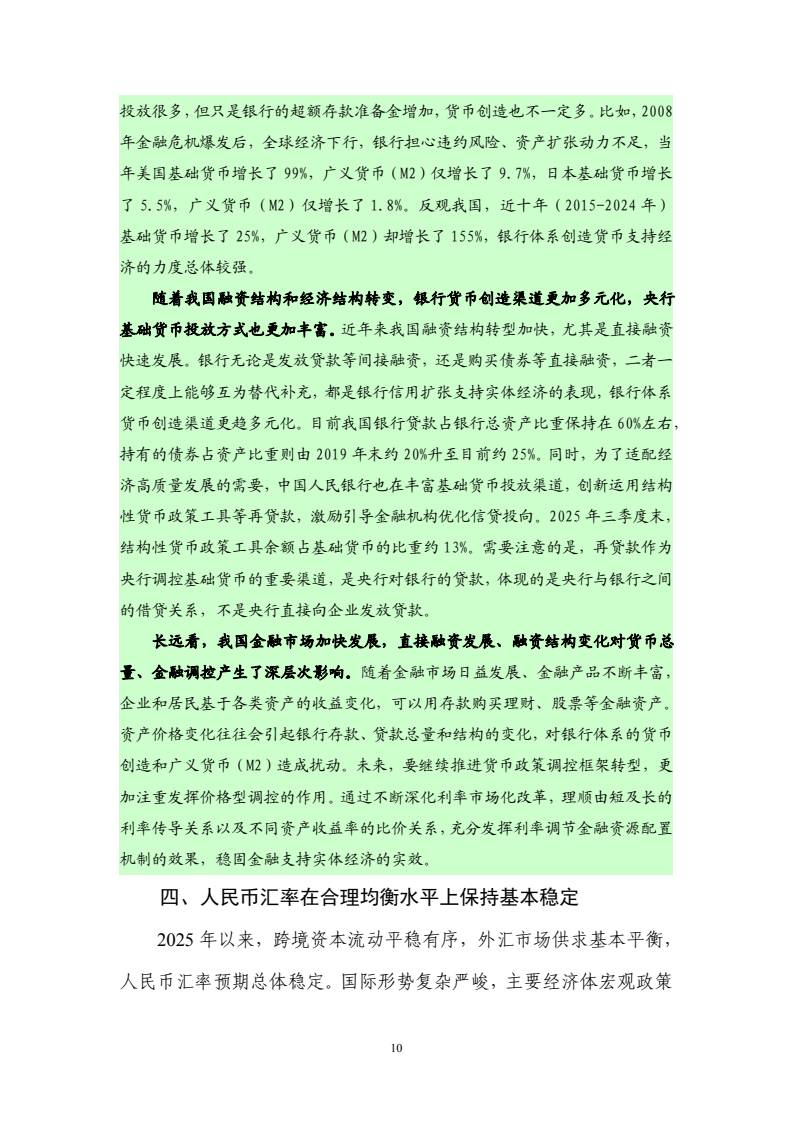 投放很多，但只是银行的超额存款准备金增加，货币创造也不一定多。比如，2008年金融危机爆发后，全球经济下行，银行担心违约风险、资产扩张动力不足，当年美国基础货币增长了99%，广义货币（M2）仅增长了9.7%，日本基础货币增长了5.5%，广义货币（M2）仅增长了1.8%。反观我国，近十年（2015-2024年）基础货币增长了25%，广义货币（M2）却增长了155%，银行体系创造货币支持经济的力度总体较强。

随着我国融资结构和经济结构转变，银行货币创造渠道更加多元化，央行基础货币投放方式也更加丰富。近年来我国融资结构转型加快，尤其是直接融资快速发展。银行无论是发放贷款等间接融资，还是购买债券等直接融资，二者一定程度上能够互为替代补充，都是银行信用扩张支持实体经济的表现，银行体系货币创造渠道更趋多元化。目前我国银行贷款占银行总资产比重保持在60%左右，持有的债券占资产比重则由2019年末约20%升至目前约25%。同时，为了适配经济高质量发展的需要，中国人民银行也在丰富基础货币投放渠道，创新运用结构性货币政策工具等再贷款，激励引导金融机构优化信贷投向。2025年三季度末，结构性货币政策工具余额占基础货币的比重约13%。需要注意的是，再贷款作为央行调控基础货币的重要渠道，是央行对银行的贷款，体现的是央行与银行之间的借贷关系，不是央行直接向企业发放贷款。

长远看，我国金融市场加快发展，直接融资发展、融资结构变化对货币总量、金融调控产生了深层次影响。随着金融市场日益发展、金融产品不断丰富，企业和居民基于各类资产的收益变化，可以用存款购买理财、股票等金融资产。资产价格变化往往会引起银行存款、贷款总量和结构的变化，对银行体系的货币创造和广义货币（M2）造成扰动。未来，要继续推进货币政策调控框架转型，更加注重发挥价格型调控的作用。通过不断深化利率市场化改革，理顺由短及长的利率传导关系以及不同资产收益率的比价关系，充分发挥利率调节金融资源配置机制的效果，稳固金融支持实体经济的实效。

四、人民币汇率在合理均衡水平上保持基本稳定

2025年以来，跨境资本流动平稳有序，外汇市场供求基本平衡，人民币汇率预期总体稳定。国际形势复杂严峻，主要经济体宏观政策

10